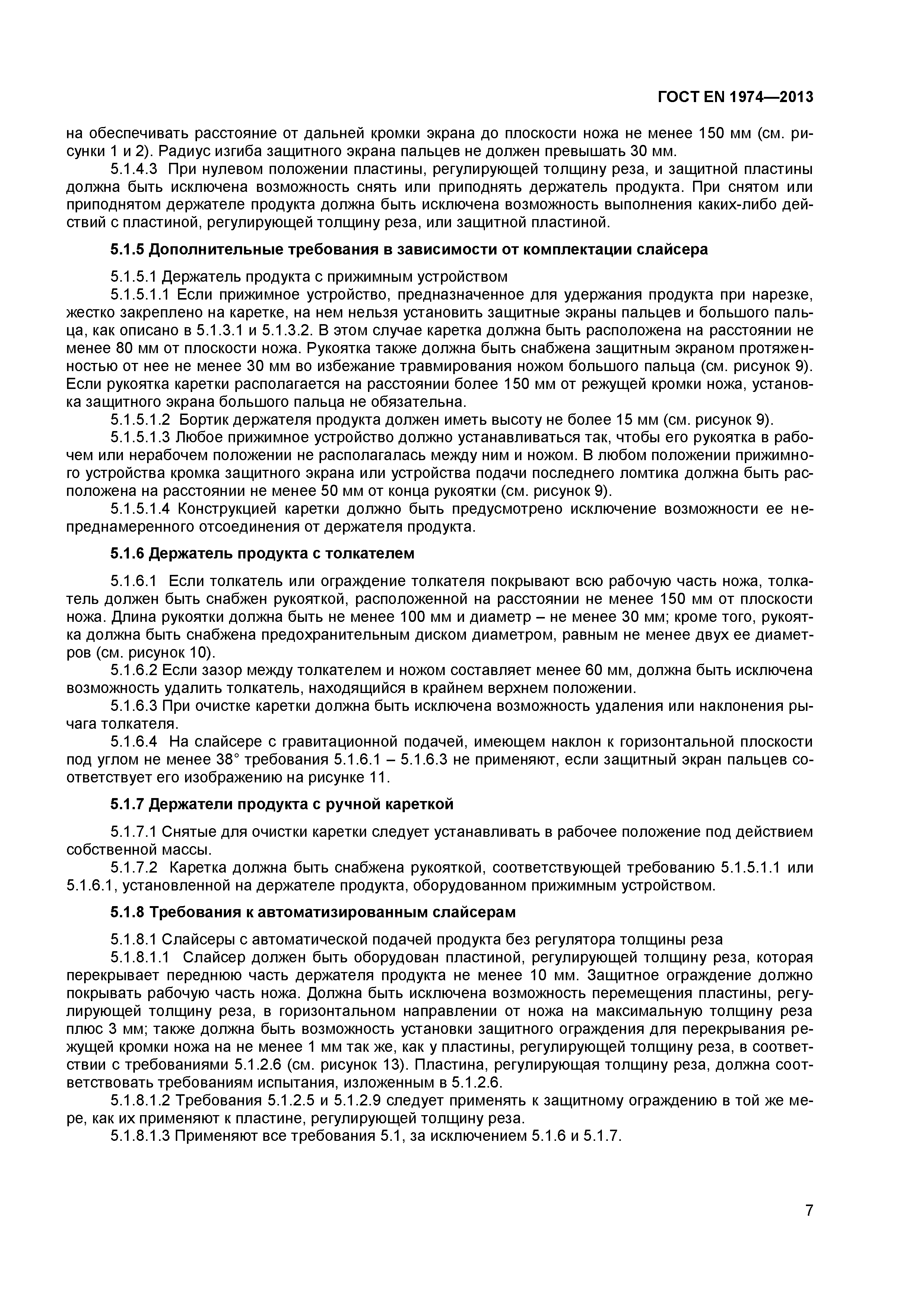 ГОСТ EN 1974—2013

на обеспечивать расстояние от дальней кромки экрана до плоскости ножа не менее 150 мм (см. рисунки 1 и 2). Радиус изгиба защитного экрана пальцев не должен превышать 30 мм.

5.1.4.3 При нулевом положении пластины, регулирующей толщину реза, и защитной пластины должна быть исключена возможность снять или приподнять держатель продукта. При снятом или приподнятом держателе продукта должна быть исключена возможность выполнения каких-либо действий с пластиной, регулирующей толщину реза, или защитной пластиной.

5.1.5 Дополнительные требования в зависимости от комплектации слайсера

5.1.5.1 Держатель продукта с прижимным устройством

5.1.5.1.1 Если прижимное устройство, предназначенное для удержания продукта при нарезке, жестко закреплено на каретке, на нем нельзя установить защитные экраны пальцев и большого пальца, как описано в 5.1.3.1 и 5.1.3.2. В этом случае каретка должна быть расположена на расстоянии не менее 80 мм от плоскости ножа. Рукоятка также должна быть снабжена защитным экраном протяженностью от нее не менее 30 мм во избежание травмирования ножом большого пальца (см. рисунок 9). Если рукоятка каретки располагается на расстоянии более 150 мм от режущей кромки ножа, установка защитного экрана большого пальца не обязательна.

5.1.5.1.2 Бортик держателя продукта должен иметь высоту не более 15 мм (см. рисунок 9).

5.1.5.1.3 Любое прижимное устройство должно устанавливаться так, чтобы его рукоятка в рабочем или нерабочем положении не располагалась между ним и ножом. В любом положении прижимного устройства кромка защитного экрана или устройства подачи последнего ломтика должна быть расположена на расстоянии не менее 50 мм от конца рукоятки (см. рисунок 9).

5.1.5.1.4 Конструкцией каретки должно быть предусмотрено исключение возможности ее непреднамеренного отсоединения от держателя продукта.

5.1.6 Держатель продукта с толкателем

5.1.6.1 Если толкатель или ограждение толкателя покрывают всю рабочую часть ножа, толкатель должен быть снабжен рукояткой, расположенной на расстоянии не менее 150 мм от плоскости ножа. Длина рукоятки должна быть не менее 100 мм и диаметр – не менее 30 мм; кроме того, рукоятка должна быть снабжена предохранительным диском диаметром, равным не менее двух ее диаметров (см. рисунок 10).

5.1.6.2 Если зазор между толкателем и ножом составляет менее 60 мм, должна быть исключена возможность удалить толкатель, находящийся в крайнем верхнем положении.

5.1.6.3 При очистке каретки должна быть исключена возможность удаления или наклонения рычага толкателя.

5.1.6.4 На слайсере с гравитационной подачей, имеющем наклон к горизонтальной плоскости под углом не менее 38° требования 5.1.6.1 – 5.1.6.3 не применяют, если защитный экран пальцев соответствует его изображению на рисунке 11.

5.1.7 Держатели продукта с ручной кареткой

5.1.7.1 Снятые для очистки каретки следует устанавливать в рабочее положение под действием собственной массы.

5.1.7.2 Каретка должна быть снабжена рукояткой, соответствующей требованию 5.1.5.1.1 или 5.1.6.1, установленной на держателе продукта, оборудованном прижимным устройством.

5.1.8 Требования к автоматизированным слайсерам

5.1.8.1 Слайсеры с автоматической подачей продукта без регулятора толщины реза

5.1.8.1.1 Слайсер должен быть оборудован пластиной, регулирующей толщину реза, которая перекрывает переднюю часть держателя продукта не менее 10 мм. Защитное ограждение должно покрывать рабочую часть ножа. Должна быть исключена возможность перемещения пластины, регулирующей толщину реза, в горизонтальном направлении от ножа на максимальную толщину реза плюс 3 мм; также должна быть возможность установки защитного ограждения для перекрывания режущей кромки ножа на не менее 1 мм так же, как у пластины, регулирующей толщину реза, в соответствии с требованиями 5.1.2.6 (см. рисунок 13). Пластина, регулирующая толщину реза, должна соответствовать требованиям испытания, изложенным в 5.1.2.6.

5.1.8.1.2 Требования 5.1.2.5 и 5.1.2.9 следует применять к защитному ограждению в той же мере, как их применяют к пластине, регулирующей толщину реза.

5.1.8.1.3 Применяют все требования 5.1, за исключением 5.1.6 и 5.1.7.

7